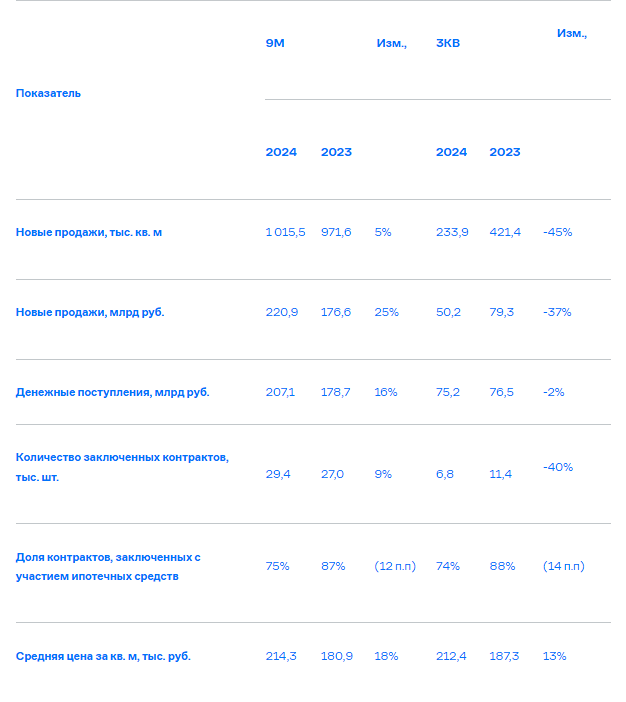 | Показатель | 9М | | Изм., | 3КВ | | Изм., |
|---|---|---|---|---|---|---|
| | 2024 | 2023 | | 2024 | 2023 | |
| Новые продажи, тыс. кв. м | 1 015,5 | 971,6 | 5% | 233,9 | 421,4 | -45% |
| Новые продажи, млрд руб. | 220,9 | 176,6 | 25% | 50,2 | 79,3 | -37% |
| Денежные поступления, млрд руб. | 207,1 | 178,7 | 16% | 75,2 | 76,5 | -2% |
| Количество заключенных контрактов, тыс. шт. | 29,4 | 27,0 | 9% | 6,8 | 11,4 | -40% |
| Доля контрактов, заключенных с участием ипотечных средств | 75% | 87% | (12 п.п) | 74% | 88% | (14 п.п) |
| Средняя цена за кв. м, тыс. руб. | 214,3 | 180,9 | 18% | 212,4 | 187,3 | 13% |